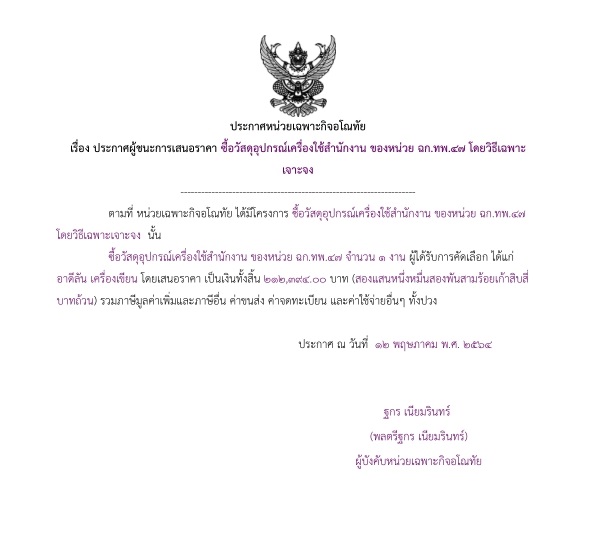 ประกาศหน่วยเฉพาะกิจอโณทัย

เรื่อง ประกาศผู้ชนะการเสนอราคา ซื้อวัสดุอุปกรณ์เครื่องใช้สำนักงาน ของหน่วย ฉก.ทพ.๔๗ โดยวิธีเฉพาะเจาะจง

--------------------------------------------------------------------

ตามที่ หน่วยเฉพาะกิจอโณทัย ได้มีโครงการ ซื้อวัสดุอุปกรณ์เครื่องใช้สำนักงาน ของหน่วย ฉก.ทพ.๔๗ โดยวิธีเฉพาะเจาะจง นั้น

ซื้อวัสดุอุปกรณ์เครื่องใช้สำนักงาน ของหน่วย ฉก.ทพ.๔๗ จำนวน ๑ งาน ผู้ได้รับการคัดเลือก ได้แก่ อาดีลัน เครื่องเขียน โดยเสนอราคา เป็นเงินทั้งสิ้น ๒๑๒,๓๙๔.๐๐ บาท (สองแสนหนึ่งหมื่นสองพันสามร้อยเก้าสิบสี่บาทถ้วน) รวมภาษีมูลค่าเพิ่มและภาษีอื่น ค่าขนส่ง ค่าจดทะเบียน และค่าใช้จ่ายอื่นๆ ทั้งปวง

ประกาศ ณ วันที่ ๑๒ พฤษภาคม พ.ศ. ๒๕๖๔

ฐกร เนียมรินทร์

(พลตรีฐกร เนียมรินทร์)

ผู้บังคับหน่วยเฉพาะกิจอโณทัย